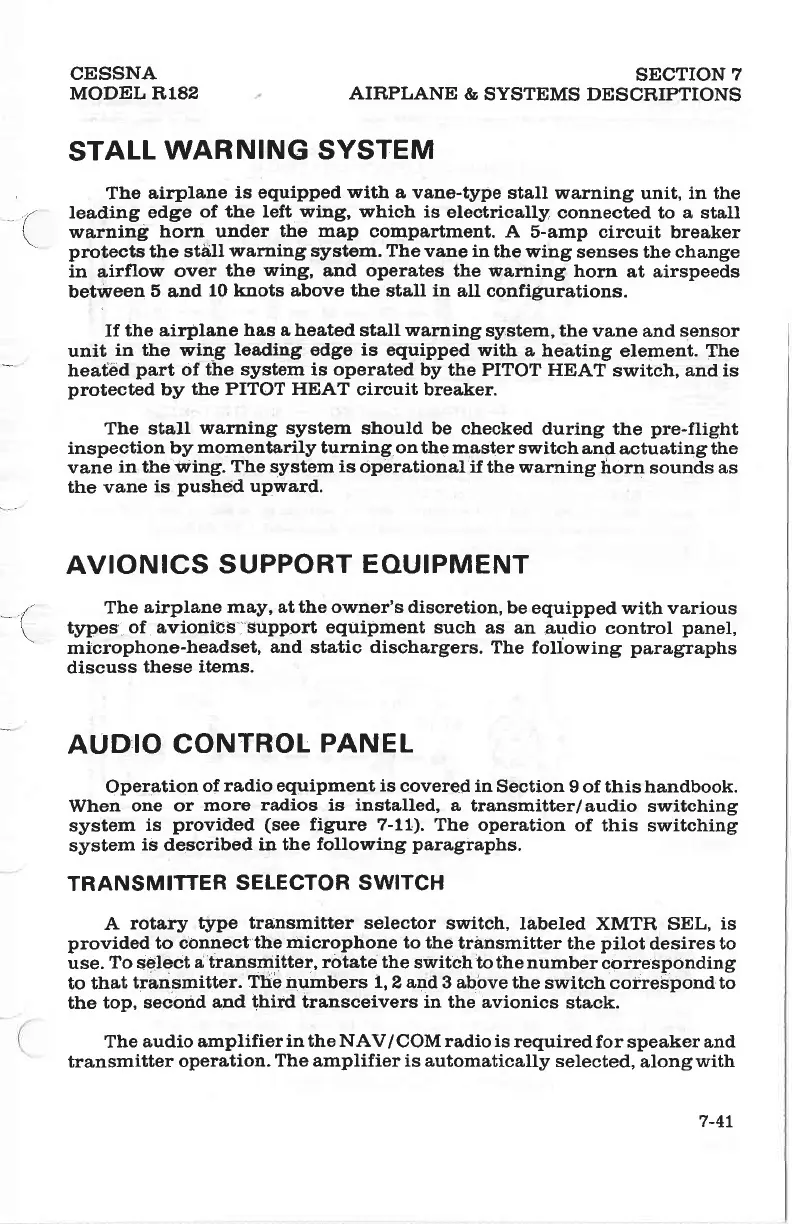 CESSNA
MODEL R182

SECTION 7
AIRPLANE & SYSTEMS DESCRIPTIONS

STALL WARNING SYSTEM

The airplane is equipped with a vane-type stall warning unit, in the leading edge of the left wing, which is electrically connected to a stall warning horn under the map compartment. A 5-amp circuit breaker protects the stall warning system. The vane in the wing senses the change in airflow over the wing, and operates the warning horn at airspeeds between 5 and 10 knots above the stall in all configurations.

If the airplane has a heated stall warning system, the vane and sensor unit in the wing leading edge is equipped with a heating element. The heated part of the system is operated by the PITOT HEAT switch, and is protected by the PITOT HEAT circuit breaker.

The stall warning system should be checked during the pre-flight inspection by momentarily turning on the master switch and actuating the vane in the wing. The system is operational if the warning horn sounds as the vane is pushed upward.

AVIONICS SUPPORT EQUIPMENT

The airplane may, at the owner's discretion, be equipped with various types of avionics support equipment such as an audio control panel, microphone-headset, and static dischargers. The following paragraphs discuss these items.

AUDIO CONTROL PANEL

Operation of radio equipment is covered in Section 9 of this handbook. When one or more radios is installed, a transmitter/audio switching system is provided (see figure 7-11). The operation of this switching system is described in the following paragraphs.

TRANSMITTER SELECTOR SWITCH

A rotary type transmitter selector switch, labeled XMTR SEL, is provided to connect the microphone to the transmitter the pilot desires to use. To select a transmitter, rotate the switch to the number corresponding to that transmitter. The numbers 1, 2 and 3 above the switch correspond to the top, second and third transceivers in the avionics stack.

The audio amplifier in the NAV/COM radio is required for speaker and transmitter operation. The amplifier is automatically selected, along with

7-41